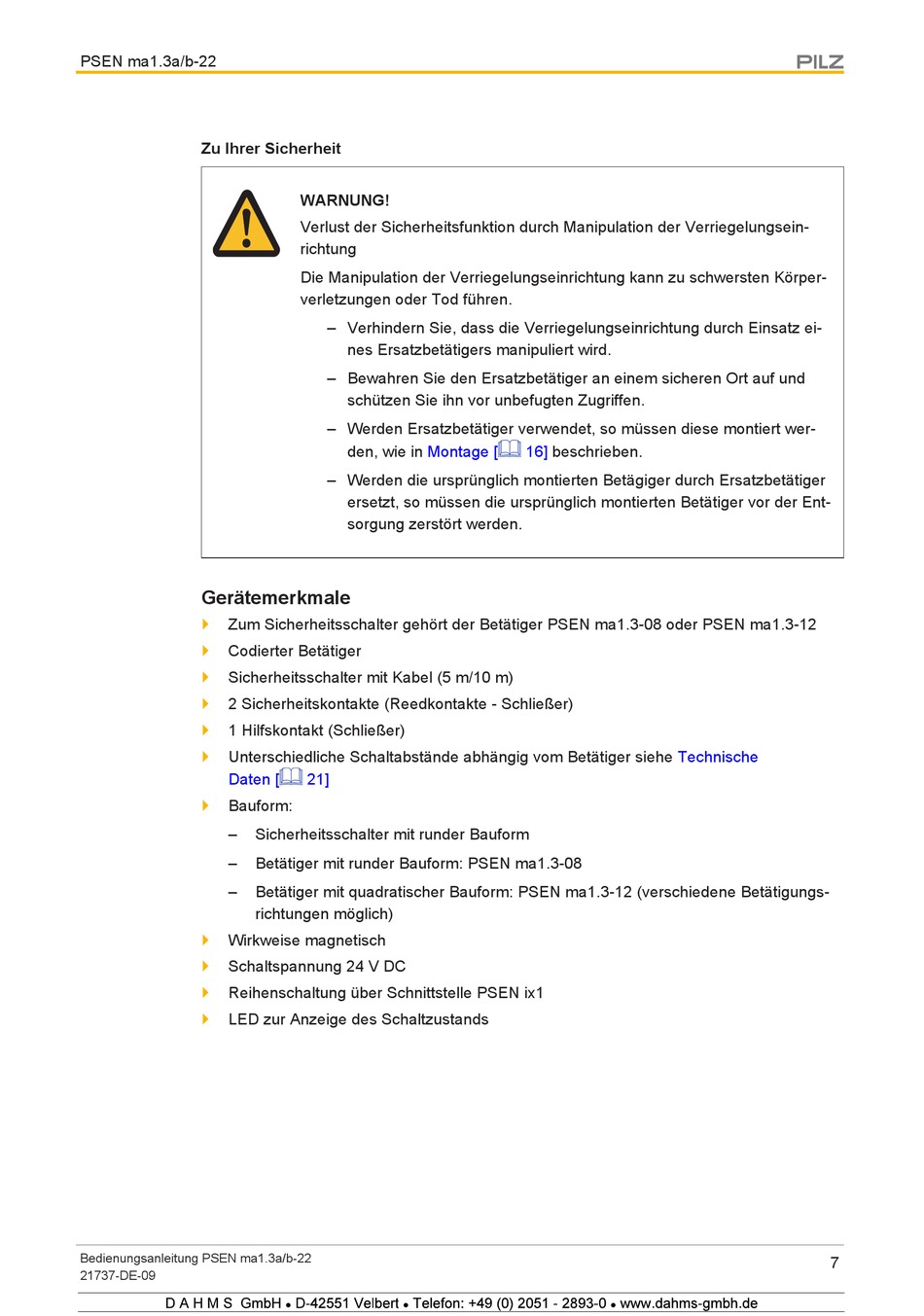 PSEN ma1.3a/b-22

PILZ

Zu Ihrer Sicherheit

WARNUNG!
Verlust der Sicherheitsfunktion durch Manipulation der Verriegelungseinrichtung

Die Manipulation der Verriegelungseinrichtung kann zu schwersten Körperverletzungen oder Tod führen.

– Verhindern Sie, dass die Verriegelungseinrichtung durch Einsatz eines Ersatzbetätigers manipuliert wird.

– Bewahren Sie den Ersatzbetätiger an einem sicheren Ort auf und schützen Sie ihn vor unbefugten Zugriffen.

– Werden Ersatzbetätiger verwendet, so müssen diese montiert werden, wie in Montage [16] beschrieben.

– Werden die ursprünglich montierten Betägiger durch Ersatzbetätiger ersetzt, so müssen die ursprünglich montierten Betätiger vor der Entsorgung zerstört werden.

Gerätemerkmale

Zum Sicherheitsschalter gehört der Betätiger PSEN ma1.3-08 oder PSEN ma1.3-12

Codierter Betätiger

Sicherheitsschalter mit Kabel (5 m/10 m)

2 Sicherheitskontakte (Reedkontakte - Schließer)

1 Hilfskontakt (Schließer)

Unterschiedliche Schaltabstände abhängig vom Betätiger siehe Technische Daten [21]

Bauform:

– Sicherheitsschalter mit runder Bauform

– Betätiger mit runder Bauform: PSEN ma1.3-08

– Betätiger mit quadratischer Bauform: PSEN ma1.3-12 (verschiedene Betätigungsrichtungen möglich)

Wirkweise magnetisch

Schaltspannung 24 V DC

Reihenschaltung über Schnittstelle PSEN ix1

LED zur Anzeige des Schaltzustands

Bedienungsanleitung PSEN ma1.3a/b-22
21737-DE-09

7

D A H M S GmbH • D-42551 Velbert • Telefon: +49 (0) 2051 - 2893-0 • www.dahms-gmbh.de